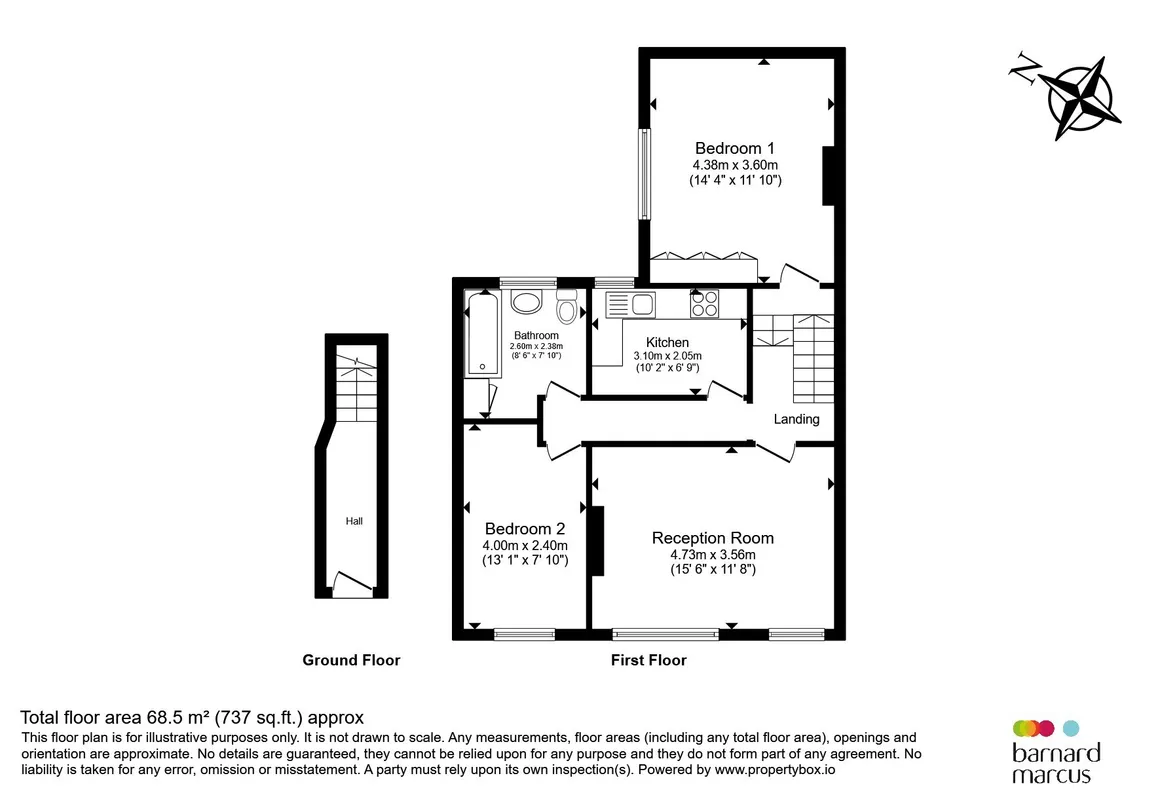 N

Bedroom 1
4.38m x 3.60m
(14' 4" x 11' 10")

Bathroom
2.60m x 2.38m
(8' 6" x 7' 10")

Kitchen
3.10m x 2.05m
(10' 2" x 6' 9")

Landing

Hall

Bedroom 2
4.00m x 2.40m
(13' 1" x 7' 10")

Reception Room
4.73m x 3.56m
(15' 6" x 11' 8")

Ground Floor

First Floor

Total floor area 68.5 m² (737 sq.ft.) approx
This floor plan is for illustrative purposes only. It is not drawn to scale. Any measurements, floor areas (including any total floor area), openings and orientation are approximate. No details are guaranteed, they cannot be relied upon for any purpose and they do not form part of any agreement. No liability is taken for any error, omission or misstatement. A party must rely upon its own inspection(s). Powered by www.propertybox.io

barnard marcus